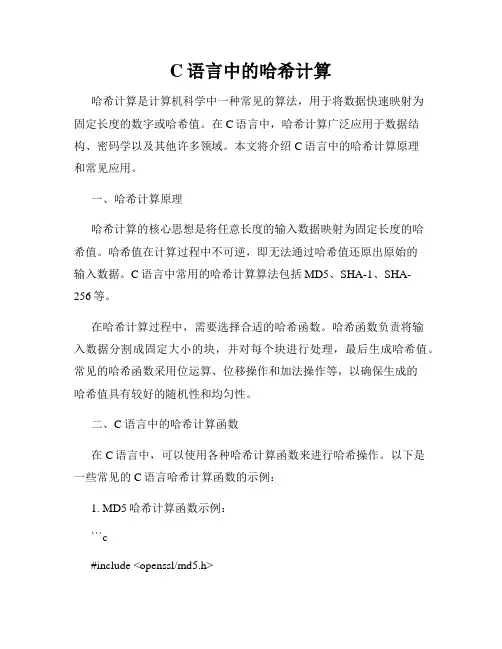 C 语言中的哈希计算

哈希计算是计算机科学中一种常见的算法，用于将数据快速映射为固定长度的数字或哈希值。在 C 语言中，哈希计算广泛应用于数据结构、密码学以及其他许多领域。本文将介绍 C 语言中的哈希计算原理和常见应用。

一、哈希计算原理

哈希计算的核心思想是将任意长度的输入数据映射为固定长度的哈希值。哈希值在计算过程中不可逆，即无法通过哈希值还原出原始的输入数据。C 语言中常用的哈希计算算法包括 MD5、SHA-1、SHA-256 等。

在哈希计算过程中，需要选择合适的哈希函数。哈希函数负责将输入数据分割成固定大小的块，并对每个块进行处理，最后生成哈希值。常见的哈希函数采用位运算、位移操作和加法操作等，以确保生成的哈希值具有较好的随机性和均匀性。

二、C 语言中的哈希计算函数

在 C 语言中，可以使用各种哈希计算函数来进行哈希操作。以下是一些常见的 C 语言哈希计算函数的示例：

1. MD5 哈希计算函数示例：

```c

#include <openssl/md5.h>